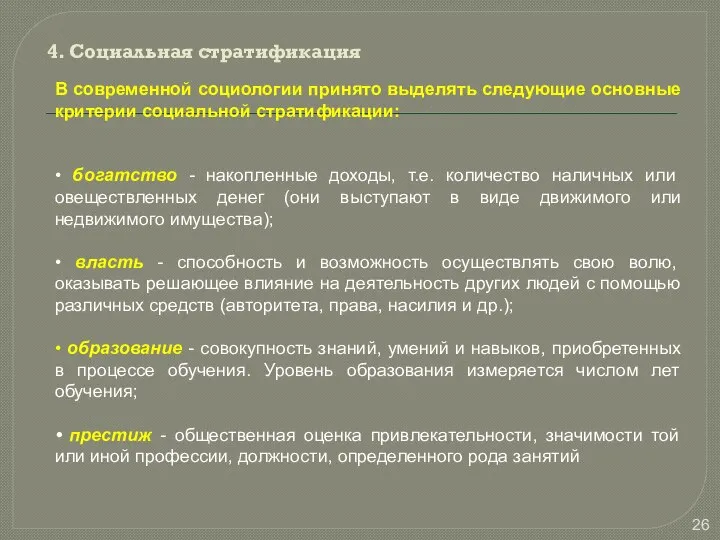 4. Социальная стратификация

В современной социологии принято выделять следующие основные критерии социальной стратификации:

• богатство - накопленные доходы, т.е. количество наличных или овеществленных денег (они выступают в виде движимого или недвижимого имущества);

• власть - способность и возможность осуществлять свою волю, оказывать решающее влияние на деятельность других людей с помощью различных средств (авторитета, права, насилия и др.);

• образование - совокупность знаний, умений и навыков, приобретенных в процессе обучения. Уровень образования измеряется числом лет обучения;

• престиж - общественная оценка привлекательности, значимости той или иной профессии, должности, определенного рода занятий

26